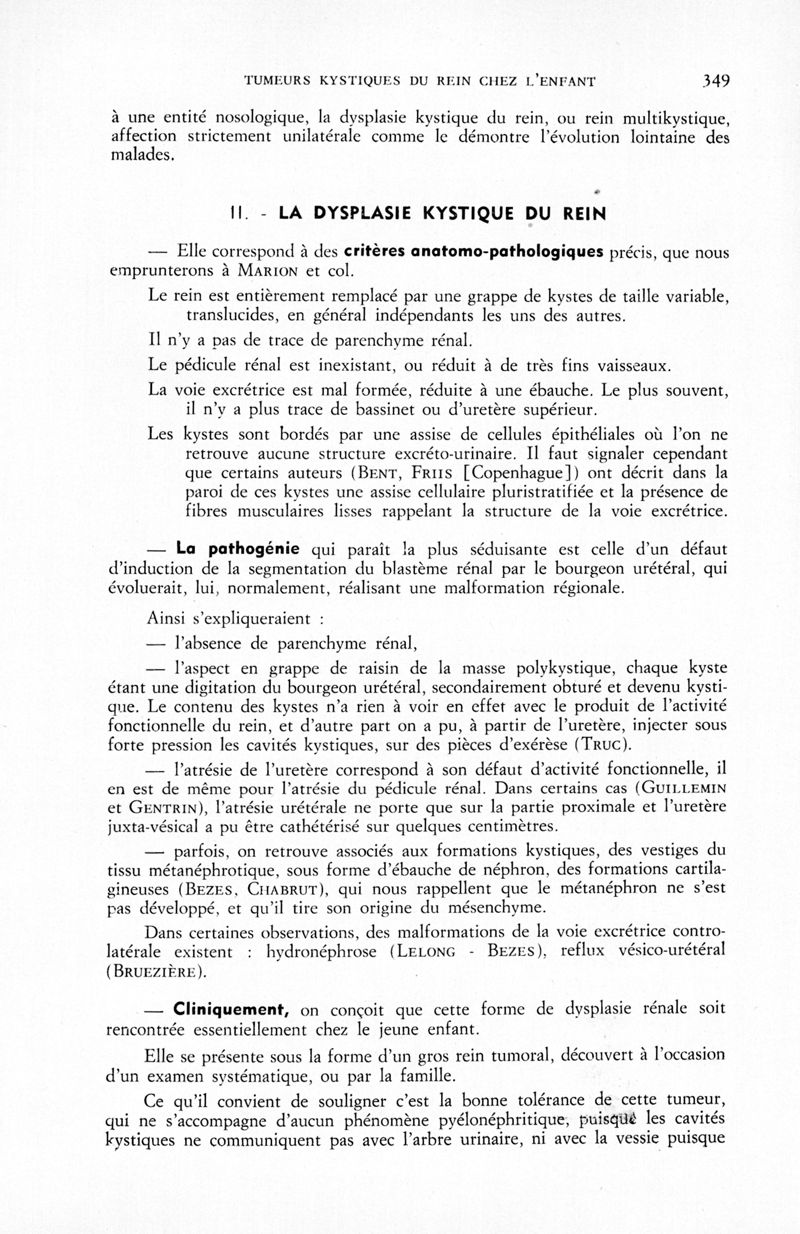 TUMEURS KYSTIQUES DU REIN CHEZ L'ENFANT 349

à une entité nosologique, la dysplasie kystique du rein, ou rein multikystique, affection strictement unilatérale comme le démontre l'évolution lointaine des malades.

II. - LA DYSPLASIE KYSTIQUE DU REIN

— Elle correspond à des critères anatomo-pathologiques précis, que nous emprunterons à MARION et col.

Le rein est entièrement remplacé par une grappe de kystes de taille variable, translucides, en général indépendants les uns des autres.

Il n'y a pas de trace de parenchyme rénal.

Le pédicule rénal est inexistant, ou réduit à de très fins vaisseaux.

La voie excrétrice est mal formée, réduite à une ébauche. Le plus souvent, il n'y a plus trace de bassinet ou d'uretère supérieur.

Les kystes sont bordés par une assise de cellules épithéliales où l'on ne retrouve aucune structure excréto-urinaire. Il faut signaler cependant que certains auteurs (BENT, FRIIS [Copenhague]) ont décrit dans la paroi de ces kystes une assise cellulaire pluristratifiée et la présence de fibres musculaires lisses rappelant la structure de la voie excrétrice.

— La pathogénie qui paraît la plus séduisante est celle d'un défaut d'induction de la segmentation du blastème rénal par le bourgeon urétéral, qui évoluerait, lui, normalement, réalisant une malformation régionale.

Ainsi s'expliqueraient :

— l'absence de parenchyme rénal,

— l'aspect en grappe de raisin de la masse polykystique, chaque kyste étant une digitation du bourgeon urétéral, secondairement obturé et devenu kystique. Le contenu des kystes n'a rien à voir en effet avec le produit de l'activité fonctionnelle du rein, et d'autre part on a pu, à partir de l'uretère, injecter sous forte pression les cavités kystiques, sur des pièces d'exérèse (TRUC).

— l'atrésie de l'uretère correspond à son défaut d'activité fonctionnelle, il en est de même pour l'atrésie du pédicule rénal. Dans certains cas (GUILLEMIN et GENTRIN), l'atrésie urétérale ne porte que sur la partie proximale et l'uretère juxta-vésical a pu être cathétérisé sur quelques centimètres.

— parfois, on retrouve associés aux formations kystiques, des vestiges du tissu métanéphrotique, sous forme d'ébauche de néphron, des formations cartilagineuses (BEZES, CHABRUT), qui nous rappellent que le métanéphron ne s'est pas développé, et qu'il tire son origine du mésenchyme.

Dans certaines observations, des malformations de la voie excrétrice controlatérale existent : hydronéphrose (LELONG - BEZES), reflux vésico-urétéral (BRUEZIÈRE).

— Cliniquement, on conçoit que cette forme de dysplasie rénale soit rencontrée essentiellement chez le jeune enfant.

Elle se présente sous la forme d'un gros rein tumoral, découvert à l'occasion d'un examen systématique, ou par la famille.

Ce qu'il convient de souligner c'est la bonne tolérance de cette tumeur, qui ne s'accompagne d'aucun phénomène pyélonéphritique, puisque les cavités kystiques ne communiquent pas avec l'arbre urinaire, ni avec la vessie puisque